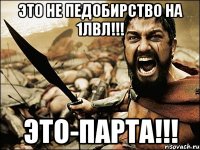 ЭТО НЕ ПЕДОБИРСТВО НА 1ЛВЛ!!!

ЭТО-ПАРТА!!!

risovach.ru